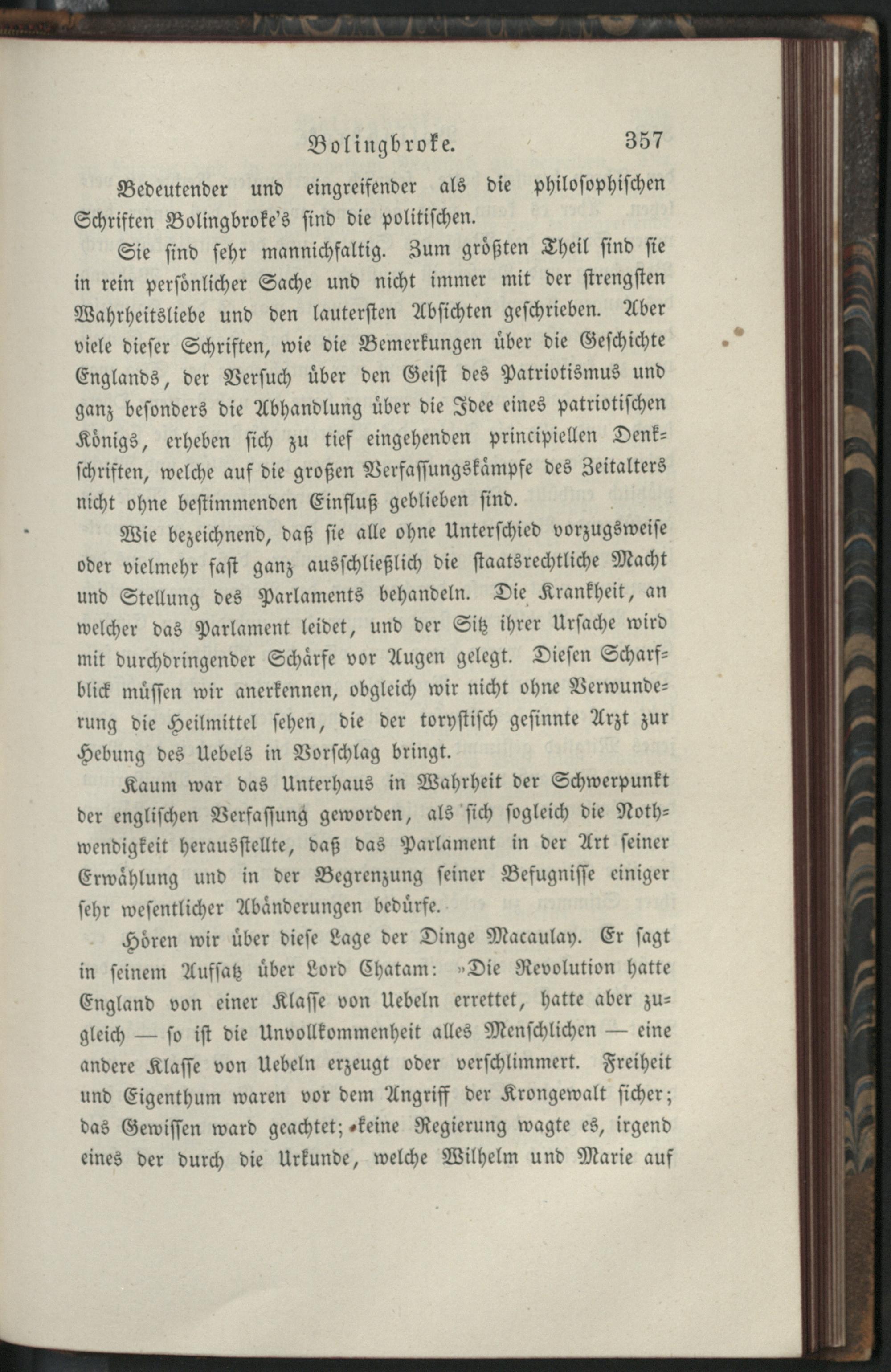 Bolingbroke. 357

Bedeutender und eingreifender als die philosophischen Schriften Bolingbroke's sind die politischen.

Sie sind sehr mannichfaltig. Zum größten Theil sind sie in rein persönlicher Sache und nicht immer mit der strengsten Wahrheitsliebe und den lautersten Absichten geschrieben. Aber viele dieser Schriften, wie die Bemerkungen über die Geschichte Englands, der Versuch über den Geist des Patriotismus und ganz besonders die Abhandlung über die Idee eines patriotischen Königs, erheben sich zu tief eingehenden principiellen Denkschriften, welche auf die großen Verfassungskämpfe des Zeitalters nicht ohne bestimmenden Einfluß geblieben sind.

Wie bezeichnend, daß sie alle ohne Unterschied vorzugsweise oder vielmehr fast ganz ausschließlich die staatsrechtliche Macht und Stellung des Parlaments behandeln. Die Krankheit, an welcher das Parlament leidet, und der Sitz ihrer Ursache wird mit durchdringender Schärfe vor Augen gelegt. Diesen Scharfblick müssen wir anerkennen, obgleich wir nicht ohne Verwunderung die Heilmittel sehen, die der torystisch gesinnte Arzt zur Hebung des Uebels in Vorschlag bringt.

Kaum war das Unterhaus in Wahrheit der Schwerpunkt der englischen Verfassung geworden, als sich sogleich die Nothwendigkeit herausstellte, daß das Parlament in der Art seiner Erwählung und in der Begrenzung seiner Befugnisse einiger sehr wesentlicher Abänderungen bedürfe.

Hören wir über diese Lage der Dinge Macaulay. Er sagt in seinem Aufsatz über Lord Chatam: »Die Revolution hatte England von einer Klasse von Uebeln errettet, hatte aber zugleich — so ist die Unvollkommenheit alles Menschlichen — eine andere Klasse von Uebeln erzeugt oder verschlimmert. Freiheit und Eigenthum waren vor dem Angriff der Krongewalt sicher; das Gewissen ward geachtet; keine Regierung wagte es, irgend eines der durch die Urkunde, welche Wilhelm und Marie auf